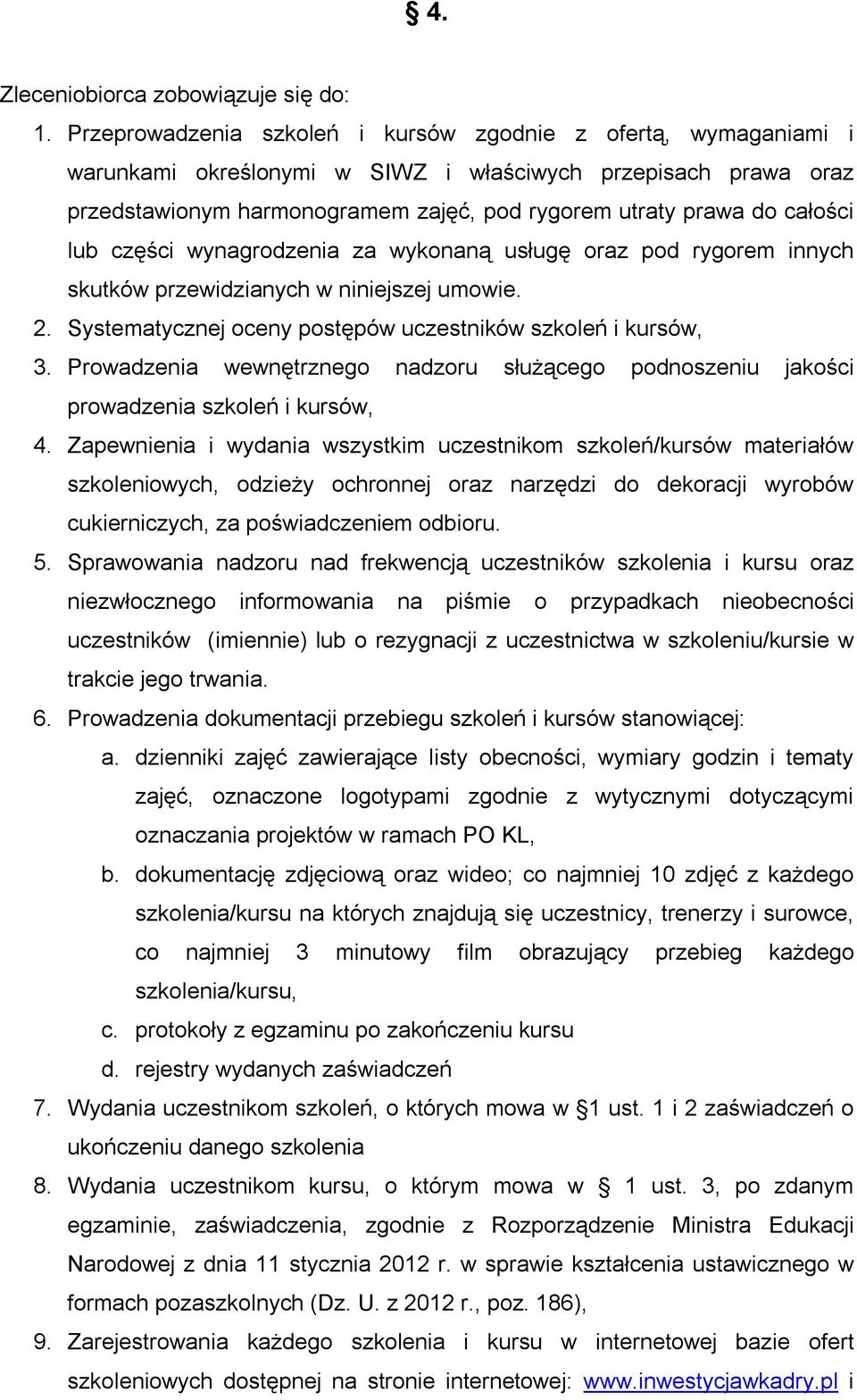 § 4.

Zleceniobiorca zobowiązuje się do:

1. Przeprowadzenia szkoleń i kursów zgodnie z ofertą, wymaganiami i warunkami określonymi w SIWZ i właściwych przepisach prawa oraz przedstawionym harmonogramem zajęć, pod rygorem utraty prawa do całości lub części wynagrodzenia za wykonaną usługę oraz pod rygorem innych skutków przewidzianych w niniejszej umowie.
2. Systematycznej oceny postępów uczestników szkoleń i kursów,
3. Prowadzenia wewnętrznego nadzoru służącego podnoszeniu jakości prowadzenia szkoleń i kursów,
4. Zapewnienia i wydania wszystkim uczestnikom szkoleń/kursów materiałów szkoleniowych, odzieży ochronnej oraz narzędzi do dekoracji wyrobów cukierniczych, za poświadczeniem odbioru.
5. Sprawowania nadzoru nad frekwencją uczestników szkolenia i kursu oraz niezwłocznego informowania na piśmie o przypadkach nieobecności uczestników (imiennie) lub o rezygnacji z uczestnictwa w szkoleniu/kursie w trakcie jego trwania.
6. Prowadzenia dokumentacji przebiegu szkoleń i kursów stanowiącej:
a. dzienniki zajęć zawierające listy obecności, wymiary godzin i tematy zajęć, oznaczone logotypami zgodnie z wytycznymi dotyczącymi oznaczania projektów w ramach PO KL,
b. dokumentację zdjęciową oraz wideo; co najmniej 10 zdjęć z każdego szkolenia/kursu na których znajdują się uczestnicy, trenerzy i surowce, co najmniej 3 minutowy film obrazujący przebieg każdego szkolenia/kursu,
c. protokoły z egzaminu po zakończeniu kursu
d. rejestry wydanych zaświadczeń
7. Wydania uczestnikom szkoleń, o których mowa w §1 ust. 1 i 2 zaświadczeń o ukończeniu danego szkolenia
8. Wydania uczestnikom kursu, o którym mowa w § 1 ust. 3, po zdanym egzaminie, zaświadczenia, zgodnie z Rozporządzenie Ministra Edukacji Narodowej z dnia 11 stycznia 2012 r. w sprawie kształcenia ustawicznego w formach pozaszkolnych (Dz. U. z 2012 r., poz. 186),
9. Zarejestrowania każdego szkolenia i kursu w internetowej bazie ofert szkoleniowych dostępnej na stronie internetowej: www.inwestycjawkadry.pl i